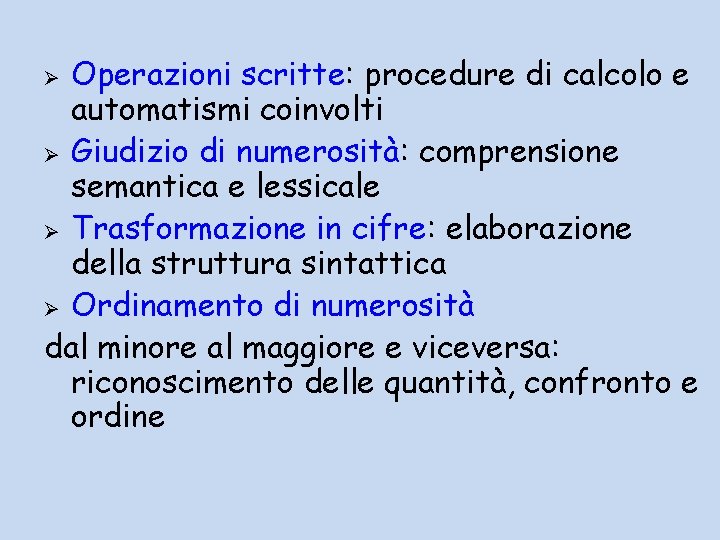 ➢ Operazioni scritte: procedure di calcolo e automatismi coinvolti

➢ Giudizio di numerosità: comprensione semantica e lessicale

➢ Trasformazione in cifre: elaborazione della struttura sintattica

➢ Ordinamento di numerosità

dal minore al maggiore e viceversa: riconoscimento delle quantità, confronto e ordine